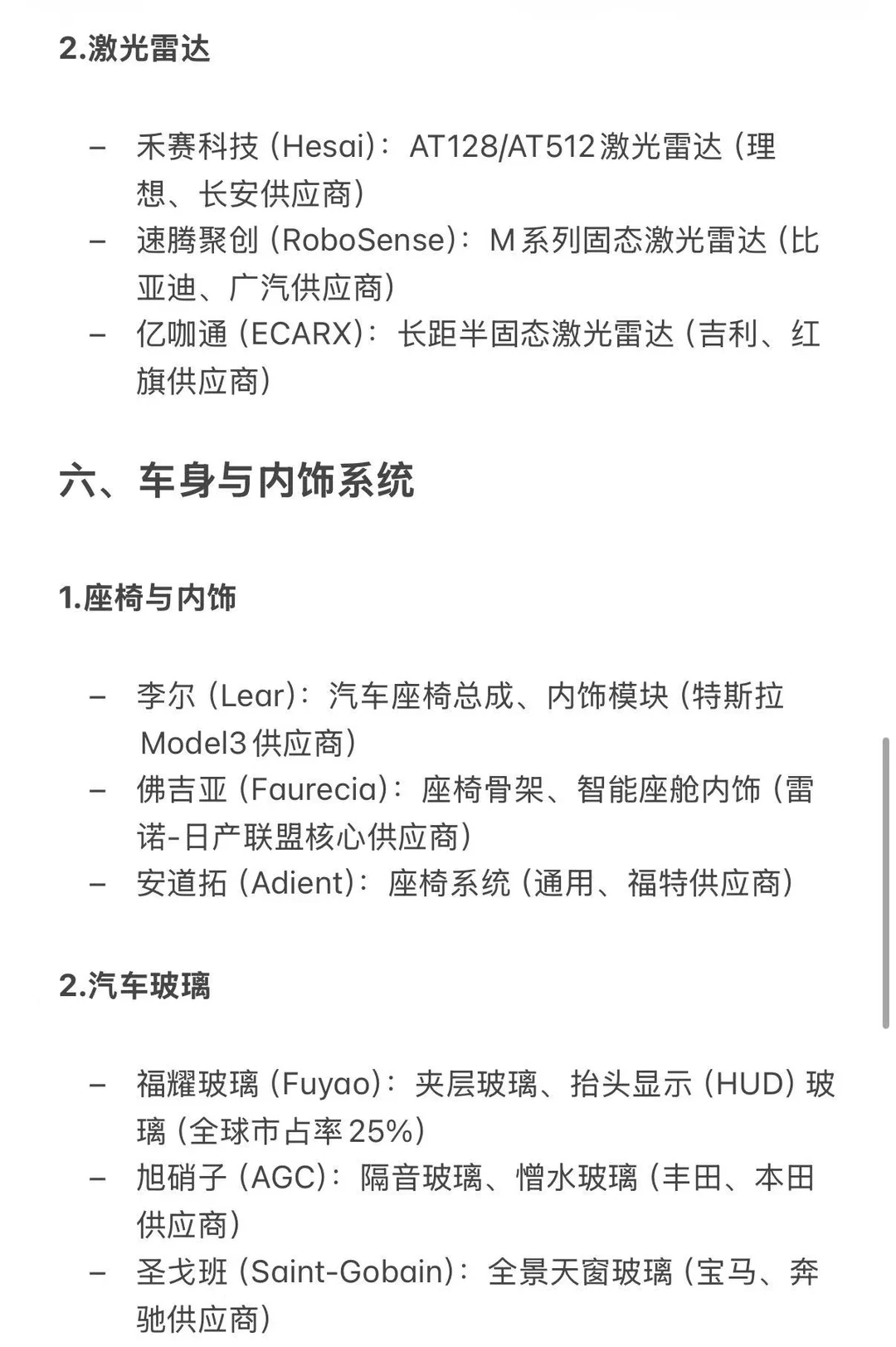 2.激光雷达

– 禾赛科技（Hesai）：AT128/AT512激光雷达（理想、长安供应商）
– 速腾聚创（RoboSense）：M系列固态激光雷达（比亚迪、广汽供应商）
– 亿咖通（ECARX）：长距半固态激光雷达（吉利、红旗供应商）

六、车身与内饰系统

1.座椅与内饰

– 李尔（Lear）：汽车座椅总成、内饰模块（特斯拉Model3供应商）
– 佛吉亚（Faurecia）：座椅骨架、智能座舱内饰（雷诺-日产联盟核心供应商）
– 安道拓（Adient）：座椅系统（通用、福特供应商）

2.汽车玻璃

– 福耀玻璃（Fuyao）：夹层玻璃、抬头显示（HUD）玻璃（全球市占率25%）
– 旭硝子（AGC）：隔音玻璃、憎水玻璃（丰田、本田供应商）
– 圣戈班（Saint-Gobain）：全景天窗玻璃（宝马、奔驰供应商）